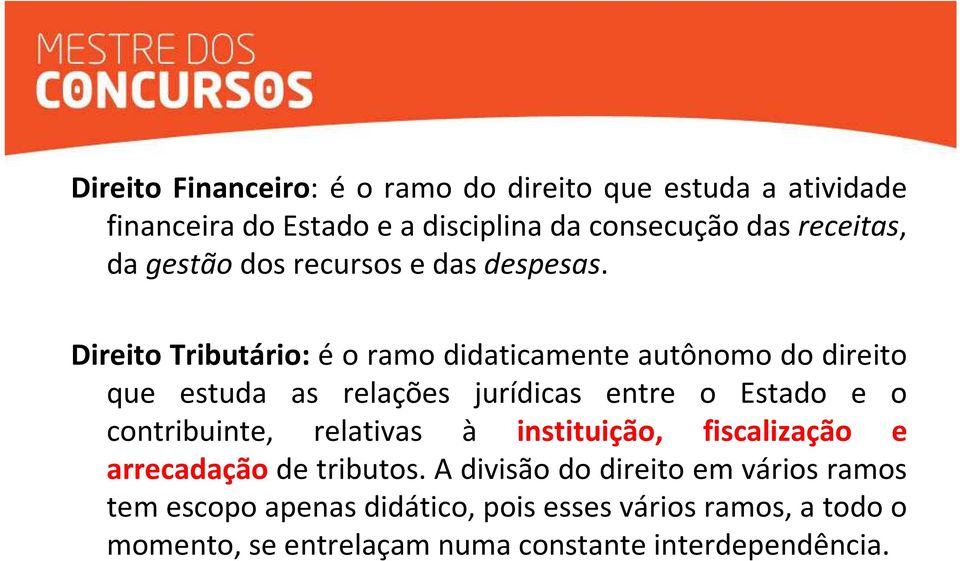 MESTRE DOS
CONCURSOS

Direito Financeiro: é o ramo do direito que estuda a atividade financeira do Estado e a disciplina da consecução das receitas, da gestão dos recursos e das despesas.

Direito Tributário: é o ramo didaticamente autônomo do direito que estuda as relações jurídicas entre o Estado e o contribuinte, relativas à instituição, fiscalização e arrecadação de tributos. A divisão do direito em vários ramos tem escopo apenas didático, pois esses vários ramos, a todo o momento, se entrelaçam numa constante interdependência.